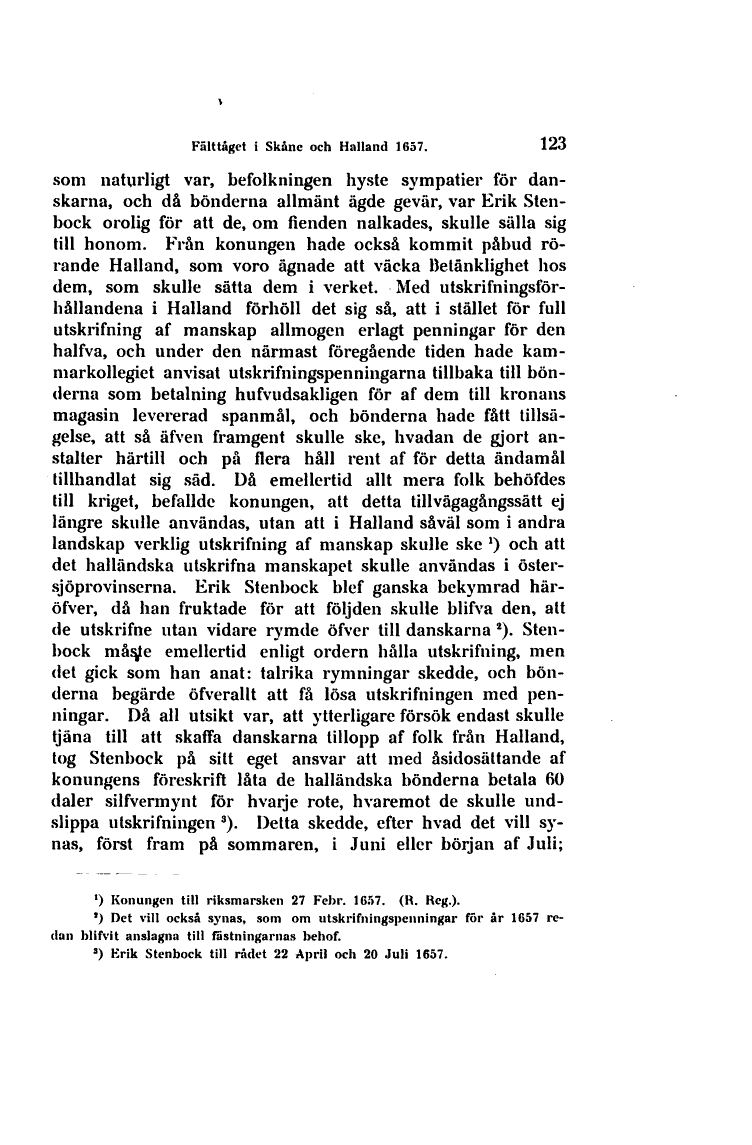 Fälttåget i Skåne och Halland 1657. 123

som naturligt var, befolkningen hyste sympatier för danskarna, och då bönderna allmänt ägde gevär, var Erik Stenbock orolig för att de, om fienden nalkades, skulle sälla sig till honom. Från konungen hade också kommit påbud rörande Halland, som voro ägnade att väcka betänklighet hos dem, som skulle sätta dem i verket. Med utskrifningsförhållandena i Halland förhöll det sig så, att i stället för full utskrifning af manskap allmogen erlagt penningar för den halfva, och under den närmast föregående tiden hade kammarkollegiet anvisat utskrifningspenningarna tillbaka till bönderna som betalning hufvudsakligen för af dem till kronans magasin levererad spanmål, och bönderna hade fått tillsägelse, att så äfven framgent skulle ske, hvadan de gjort anstalter härtill och på flera håll rent af för detta ändamål tillhandlat sig säd. Då emellertid allt mera folk behöfdes till kriget, befallde konungen, att detta tillvägagångssätt ej längre skulle användas, utan att i Halland såväl som i andra landskap verklig utskrifning af manskap skulle ske ¹) och att det halländska utskrifna manskapet skulle användas i östersjöprovinserna. Erik Stenbock blef ganska bekymrad häröfver, då han fruktade för att följden skulle blifva den, att de utskrifne utan vidare rymde öfver till danskarna ²). Stenbock måste emellertid enligt ordern hålla utskrifning, men det gick som han anat: talrika rymningar skedde, och bönderna begärde öfverallt att få lösa utskrifningen med penningar. Då all utsikt var, att ytterligare försök endast skulle tjäna till att skaffa danskarna tillopp af folk från Halland, tog Stenbock på sitt eget ansvar att med åsidosättande af konungens föreskrift låta de halländska bönderna betala 60 daler silfvermynt för hvarje rote, hvaremot de skulle undslippa utskrifningen ³). Detta skedde, efter hvad det vill synas, först fram på sommaren, i Juni eller början af Juli;

¹) Konungen till riksmarsken 27 Febr. 1657. (R. Reg.).
²) Det vill också synas, som om utskrifningspenningar för år 1657 redan blifvit anslagna till fästningarnas behof.
³) Erik Stenbock till rådet 22 April och 20 Juli 1657.